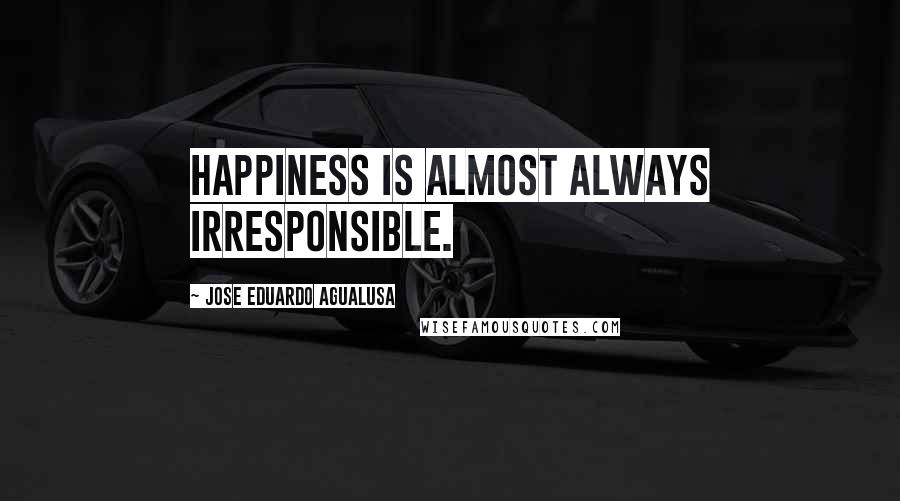 HAPPINESS IS ALMOST ALWAYS IRRESPONSIBLE.

~ JOSE EDUARDO AGUALUSA

WISEFAMOUSQUOTES.COM